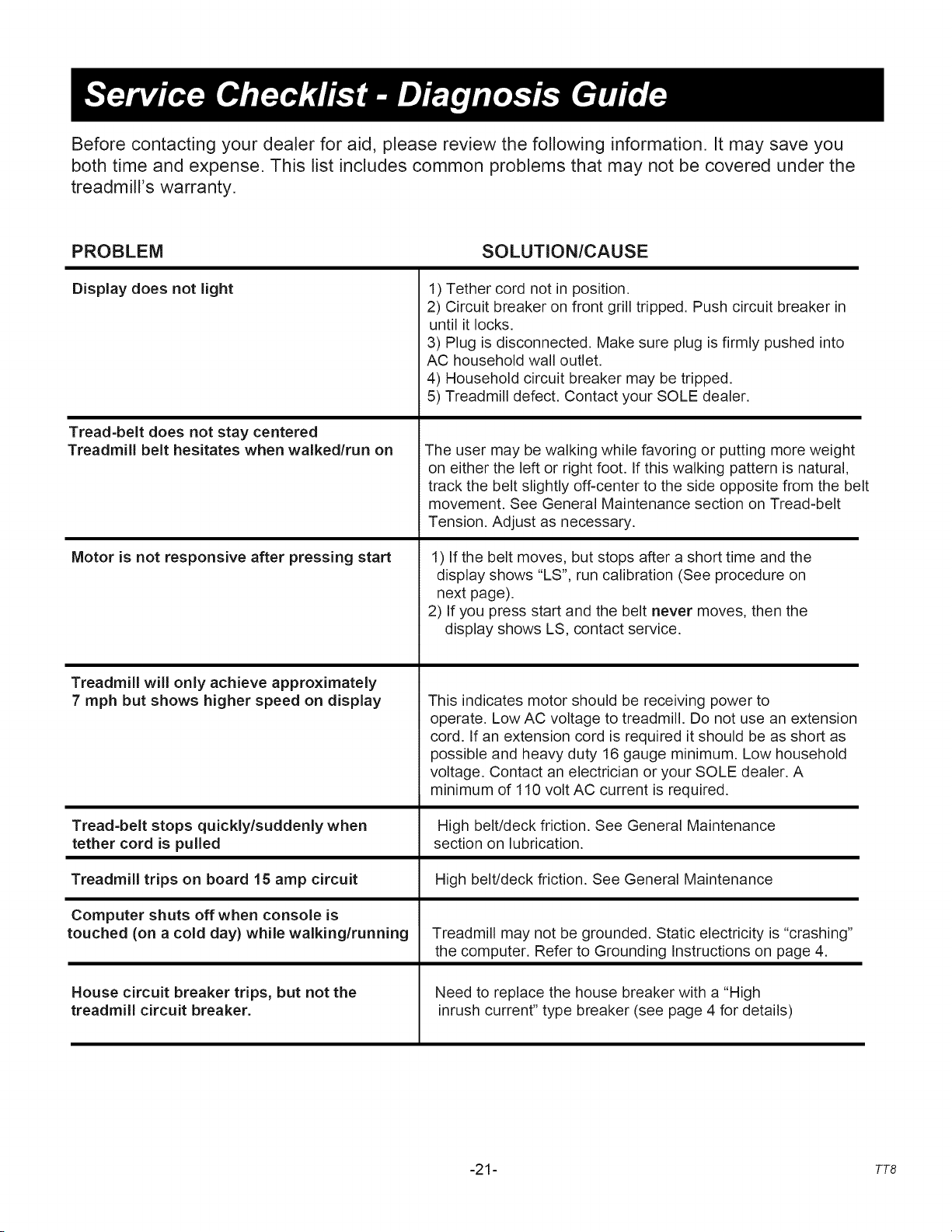 Service Checklist - Diagnosis Guide

Before contacting your dealer for aid, please review the following information. It may save you both time and expense. This list includes common problems that may not be covered under the treadmill's warranty.

| PROBLEM | SOLUTION/CAUSE |
|---|---|
| Display does not light | 1) Tether cord not in position. 2) Circuit breaker on front grill tripped. Push circuit breaker in until it locks. 3) Plug is disconnected. Make sure plug is firmly pushed into AC household wall outlet. 4) Household circuit breaker may be tripped. 5) Treadmill defect. Contact your SOLE dealer. |
| Tread-belt does not stay centered Treadmill belt hesitates when walked/run on | The user may be walking while favoring or putting more weight on either the left or right foot. If this walking pattern is natural, track the belt slightly off-center to the side opposite from the belt movement. See General Maintenance section on Tread-belt Tension. Adjust as necessary. |
| Motor is not responsive after pressing start | 1) If the belt moves, but stops after a short time and the display shows "LS", run calibration (See procedure on next page). 2) If you press start and the belt never moves, then the display shows LS, contact service. |
| Treadmill will only achieve approximately 7 mph but shows higher speed on display | This indicates motor should be receiving power to operate. Low AC voltage to treadmill. Do not use an extension cord. If an extension cord is required it should be as short as possible and heavy duty 16 gauge minimum. Low household voltage. Contact an electrician or your SOLE dealer. A minimum of 110 volt AC current is required. |
| Tread-belt stops quickly/suddenly when tether cord is pulled | High belt/deck friction. See General Maintenance section on lubrication. |
| Treadmill trips on board 15 amp circuit | High belt/deck friction. See General Maintenance |
| Computer shuts off when console is touched (on a cold day) while walking/running | Treadmill may not be grounded. Static electricity is "crashing" the computer. Refer to Grounding Instructions on page 4. |
| House circuit breaker trips, but not the treadmill circuit breaker. | Need to replace the house breaker with a "High inrush current" type breaker (see page 4 for details) |

-21-

TT8